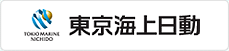 TOKIO MARINE NICHIDO

東京海上日動